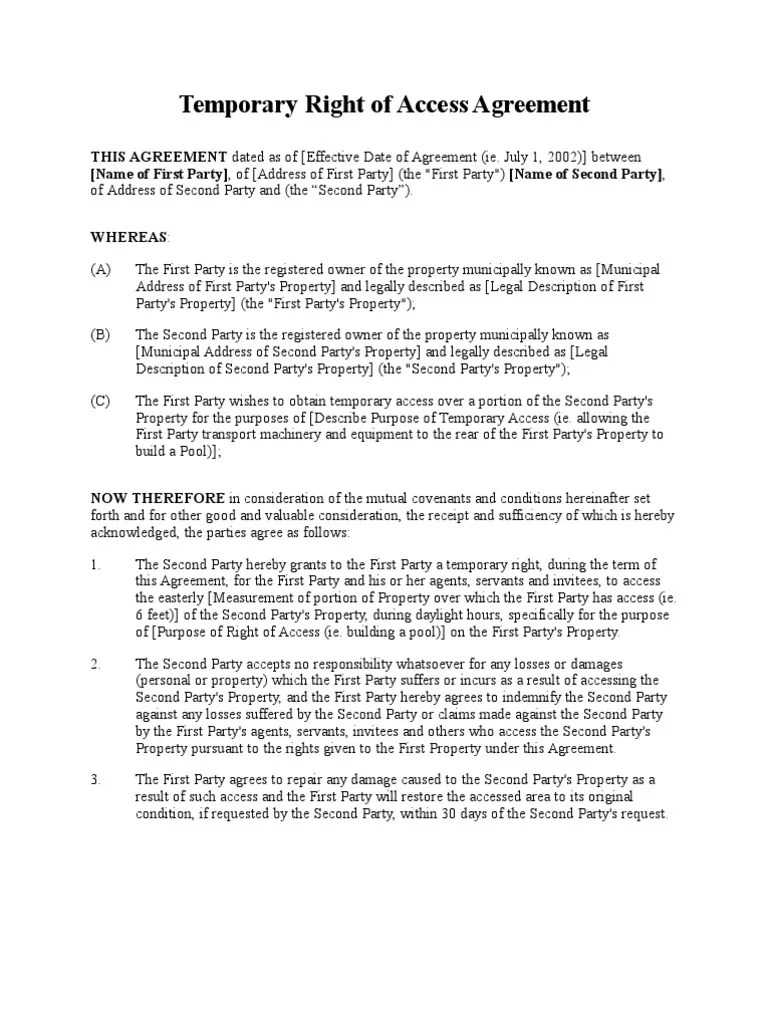 Temporary Right of Access Agreement

THIS AGREEMENT dated as of [Effective Date of Agreement (ie. July 1, 2002)] between [Name of First Party], of [Address of First Party] (the "First Party") [Name of Second Party], of Address of Second Party and (the "Second Party").

WHEREAS:

(A) The First Party is the registered owner of the property municipally known as [Municipal Address of First Party's Property] and legally described as [Legal Description of First Party's Property] (the "First Party's Property");

(B) The Second Party is the registered owner of the property municipally known as [Municipal Address of Second Party's Property] and legally described as [Legal Description of Second Party's Property] (the "Second Party's Property");

(C) The First Party wishes to obtain temporary access over a portion of the Second Party's Property for the purposes of [Describe Purpose of Temporary Access (ie. allowing the First Party transport machinery and equipment to the rear of the First Party's Property to build a Pool)];

NOW THEREFORE in consideration of the mutual covenants and conditions hereinafter set forth and for other good and valuable consideration, the receipt and sufficiency of which is hereby acknowledged, the parties agree as follows:

1. The Second Party hereby grants to the First Party a temporary right, during the term of this Agreement, for the First Party and his or her agents, servants and invitees, to access the easterly [Measurement of portion of Property over which the First Party has access (ie. 6 feet)] of the Second Party's Property, during daylight hours, specifically for the purpose of [Purpose of Right of Access (ie. building a pool)] on the First Party's Property.

2. The Second Party accepts no responsibility whatsoever for any losses or damages (personal or property) which the First Party suffers or incurs as a result of accessing the Second Party's Property, and the First Party hereby agrees to indemnify the Second Party against any losses suffered by the Second Party or claims made against the Second Party by the First Party's agents, servants, invitees and others who access the Second Party's Property pursuant to the rights given to the First Property under this Agreement.

3. The First Party agrees to repair any damage caused to the Second Party's Property as a result of such access and the First Party will restore the accessed area to its original condition, if requested by the Second Party, within 30 days of the Second Party's request.